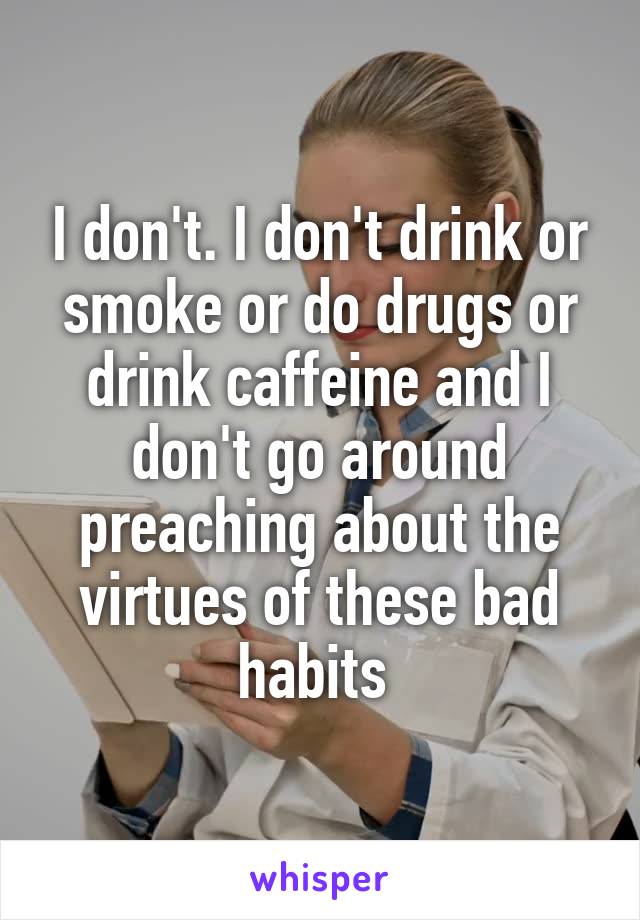 I don't. I don't drink or smoke or do drugs or drink caffeine and I don't go around preaching about the virtues of these bad habits

whisper